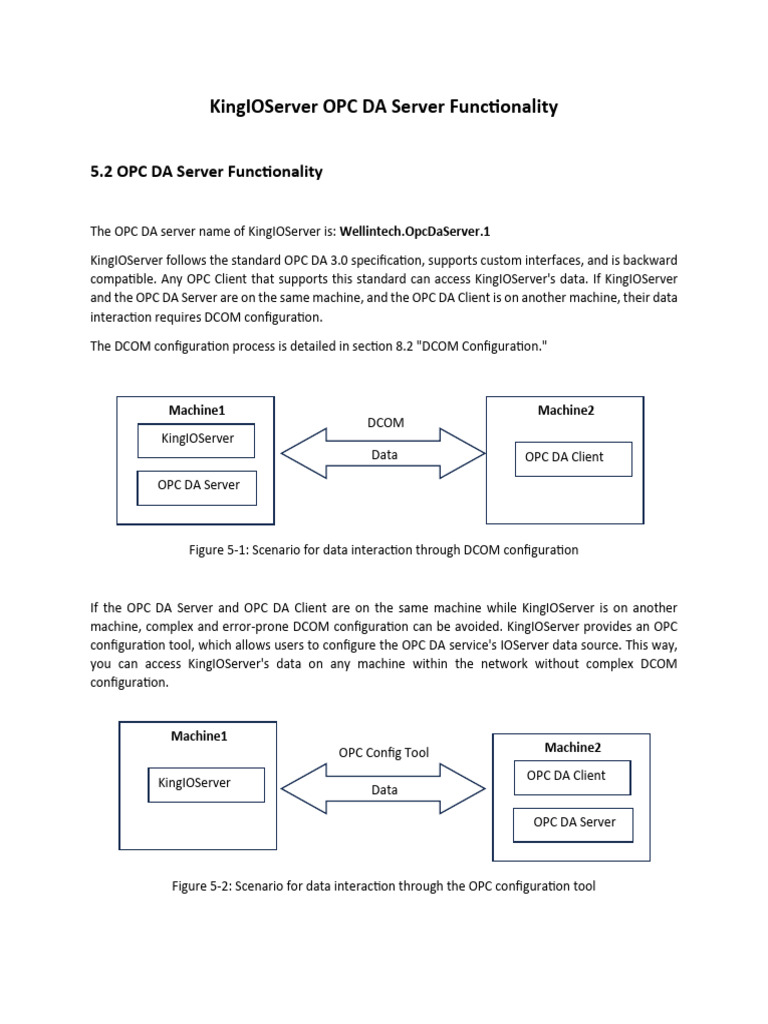 KingIOServer OPC DA Server Functionality

5.2 OPC DA Server Functionality

The OPC DA server name of KingIOServer is: Wellintech.OpcDaServer.1

KingIOServer follows the standard OPC DA 3.0 specification, supports custom interfaces, and is backward compatible. Any OPC Client that supports this standard can access KingIOServer's data. If KingIOServer and the OPC DA Server are on the same machine, and the OPC DA Client is on another machine, their data interaction requires DCOM configuration.

The DCOM configuration process is detailed in section 8.2 "DCOM Configuration."

Machine1
KingIOServer
OPC DA Server
DCOM
Data
Machine2
OPC DA Client

Figure 5-1: Scenario for data interaction through DCOM configuration

If the OPC DA Server and OPC DA Client are on the same machine while KingIOServer is on another machine, complex and error-prone DCOM configuration can be avoided. KingIOServer provides an OPC configuration tool, which allows users to configure the OPC DA service's IOServer data source. This way, you can access KingIOServer's data on any machine within the network without complex DCOM configuration.

Machine1
KingIOServer
OPC Config Tool
Data
Machine2
OPC DA Client
OPC DA Server

Figure 5-2: Scenario for data interaction through the OPC configuration tool